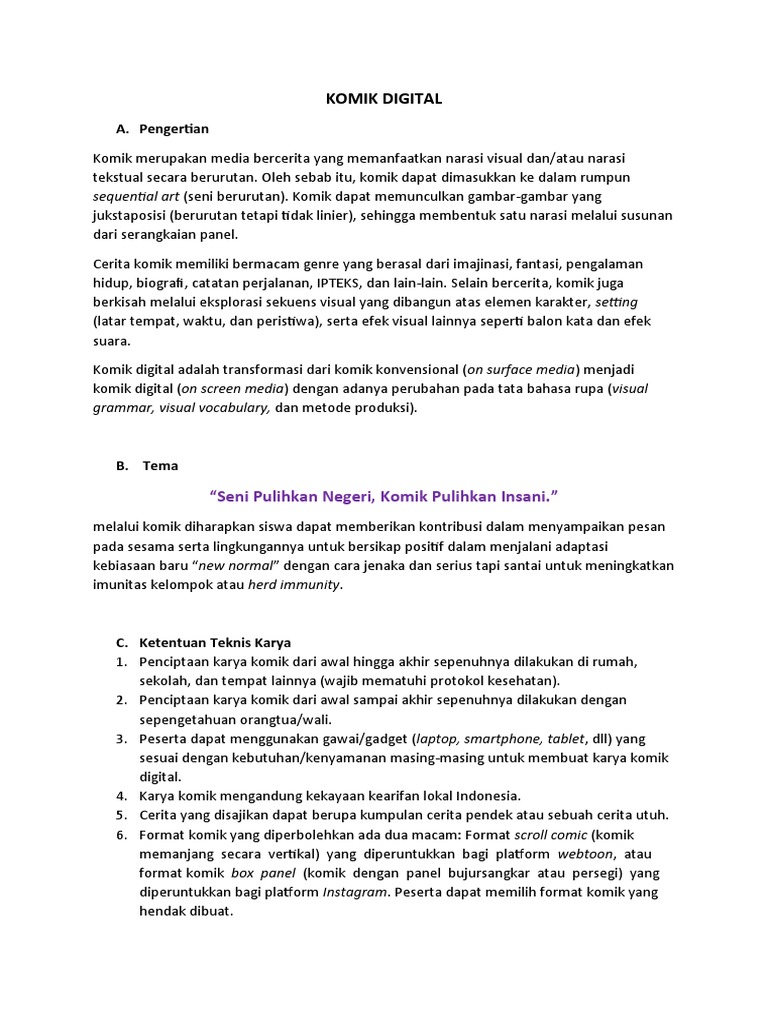 KOMIK DIGITAL

A. Pengertian

Komik merupakan media bercerita yang memanfaatkan narasi visual dan/atau narasi tekstual secara berurutan. Oleh sebab itu, komik dapat dimasukkan ke dalam rumpun sequential art (seni berurutan). Komik dapat memunculkan gambar-gambar yang jukstaposisi (berurutan tetapi tidak linier), sehingga membentuk satu narasi melalui susunan dari serangkaian panel.

Cerita komik memiliki bermacam genre yang berasal dari imajinasi, fantasi, pengalaman hidup, biografi, catatan perjalanan, IPTEKS, dan lain-lain. Selain bercerita, komik juga berkisah melalui eksplorasi sekuens visual yang dibangun atas elemen karakter, setting (latar tempat, waktu, dan peristiwa), serta efek visual lainnya seperti balon kata dan efek suara.

Komik digital adalah transformasi dari komik konvensional (on surface media) menjadi komik digital (on screen media) dengan adanya perubahan pada tata bahasa rupa (visual grammar, visual vocabulary, dan metode produksi).

B. Tema

“Seni Pulihkan Negeri, Komik Pulihkan Insani.”

melalui komik diharapkan siswa dapat memberikan kontribusi dalam menyampaikan pesan pada sesama serta lingkungannya untuk bersikap positif dalam menjalani adaptasi kebiasaan baru “new normal” dengan cara jenaka dan serius tapi santai untuk meningkatkan imunitas kelompok atau herd immunity.

C. Ketentuan Teknis Karya
1. Penciptaan karya komik dari awal hingga akhir sepenuhnya dilakukan di rumah, sekolah, dan tempat lainnya (wajib mematuhi protokol kesehatan).
2. Penciptaan karya komik dari awal sampai akhir sepenuhnya dilakukan dengan sepengetahuan orangtua/wali.
3. Peserta dapat menggunakan gawai/gadget (laptop, smartphone, tablet, dll) yang sesuai dengan kebutuhan/kenyamanan masing-masing untuk membuat karya komik digital.
4. Karya komik mengandung kekayaan kearifan lokal Indonesia.
5. Cerita yang disajikan dapat berupa kumpulan cerita pendek atau sebuah cerita utuh.
6. Format komik yang diperbolehkan ada dua macam: Format scroll comic (komik memanjang secara vertikal) yang diperuntukkan bagi platform webtoon, atau format komik box panel (komik dengan panel bujursangkar atau persegi) yang diperuntukkan bagi platform Instagram. Peserta dapat memilih format komik yang hendak dibuat.